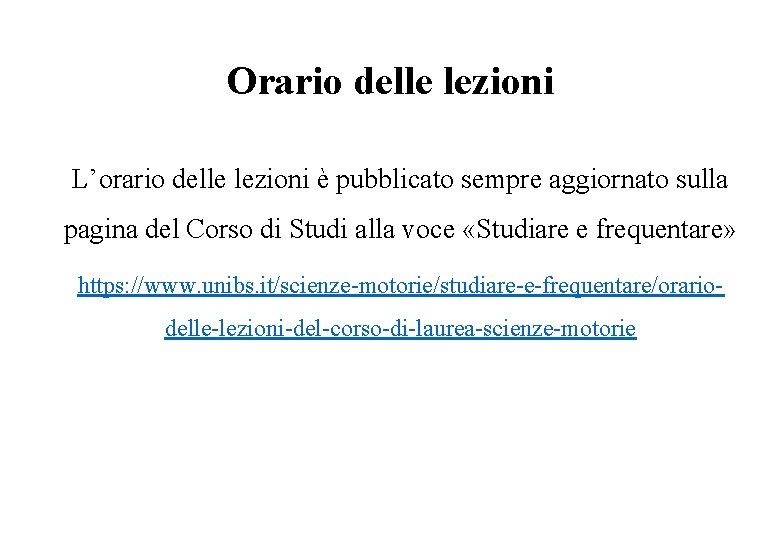 Orario delle lezioni

L’orario delle lezioni è pubblicato sempre aggiornato sulla pagina del Corso di Studi alla voce «Studiare e frequentare»

https://www.unibs.it/scienze-motorie/studiare-e-frequentare/orario-delle-lezioni-del-corso-di-laurea-scienze-motorie